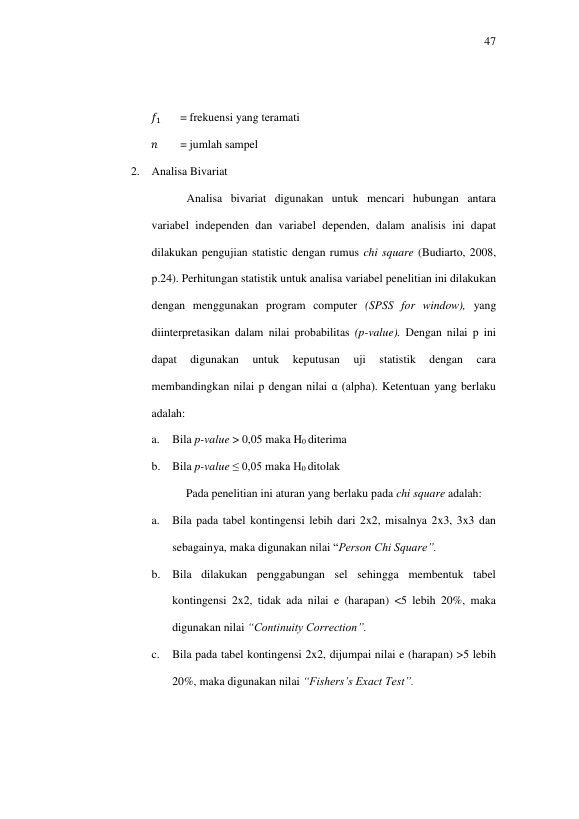 47

$f_1$ = frekuensi yang teramati

$n$ = jumlah sampel

2. Analisa Bivariat

Analisa bivariat digunakan untuk mencari hubungan antara variabel independen dan variabel dependen, dalam analisis ini dapat dilakukan pengujian statistic dengan rumus chi square (Budiarto, 2008, p.24). Perhitungan statistik untuk analisa variabel penelitian ini dilakukan dengan menggunakan program computer (SPSS for window), yang diinterpretasikan dalam nilai probabilitas (p-value). Dengan nilai p ini dapat digunakan untuk keputusan uji statistik dengan cara membandingkan nilai p dengan nilai α (alpha). Ketentuan yang berlaku adalah:

a. Bila p-value > 0,05 maka $H_0$ diterima

b. Bila p-value ≤ 0,05 maka $H_0$ ditolak

Pada penelitian ini aturan yang berlaku pada chi square adalah:

a. Bila pada tabel kontingensi lebih dari 2x2, misalnya 2x3, 3x3 dan sebagainya, maka digunakan nilai "Person Chi Square".

b. Bila dilakukan penggabungan sel sehingga membentuk tabel kontingensi 2x2, tidak ada nilai e (harapan) <5 lebih 20%, maka digunakan nilai "Continuity Correction".

c. Bila pada tabel kontingensi 2x2, dijumpai nilai e (harapan) >5 lebih 20%, maka digunakan nilai "Fishers's Exact Test".